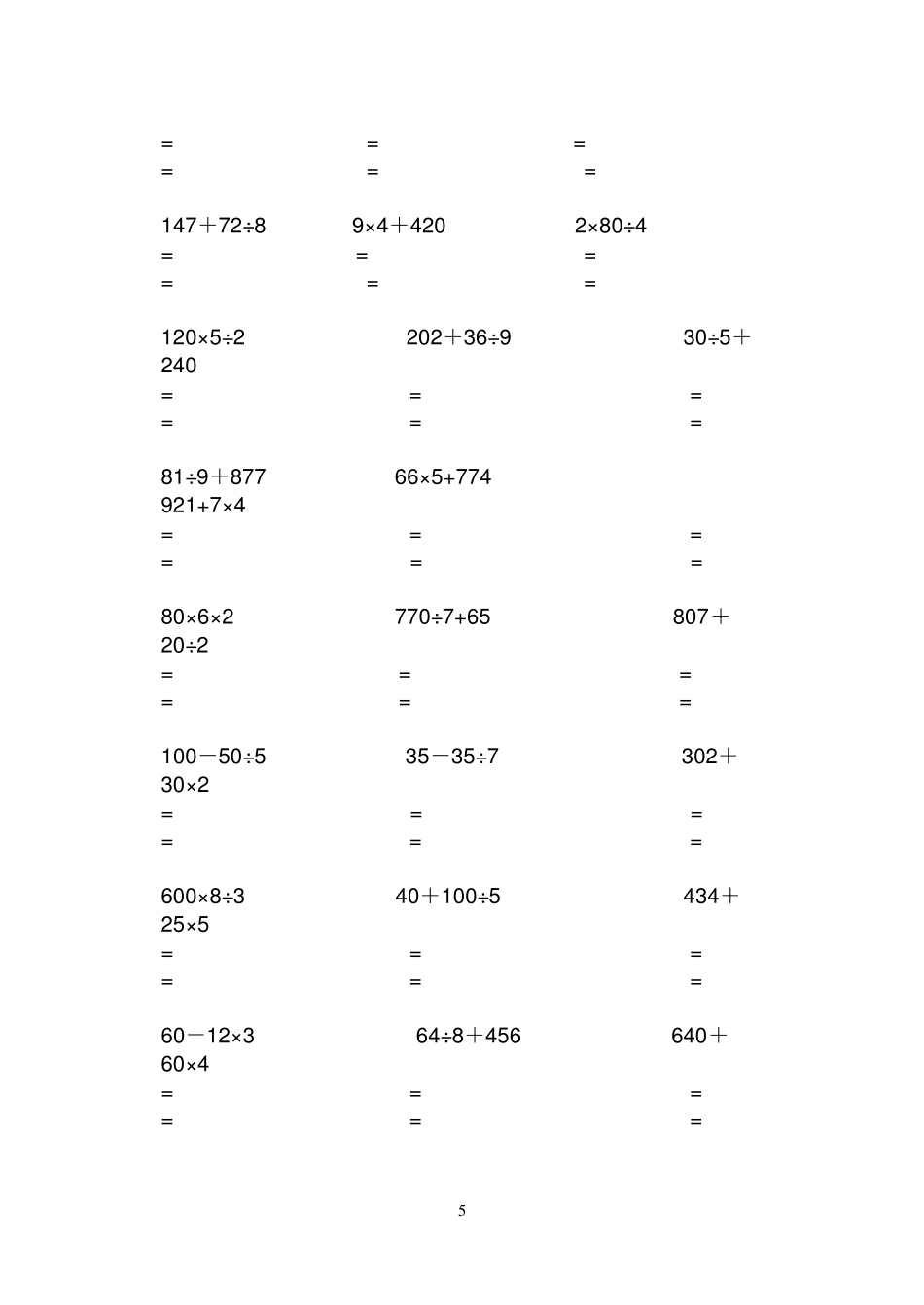 = = =
= = =

147＋72÷8 9×4＋420 2×80÷4
= = =
= = =

120×5÷2 202＋36÷9 30÷5＋240
= = =
= = =

81÷9＋877 66×5+774
921+7×4
= = =
= = =

80×6×2 770÷7+65 807＋20÷2
= = =
= = =

100－50÷5 35－35÷7 302＋30×2
= = =
= = =

600×8÷3 40＋100÷5 434＋25×5
= = =
= = =

60－12×3 64÷8＋456 640＋60×4
= = =
= = =

5